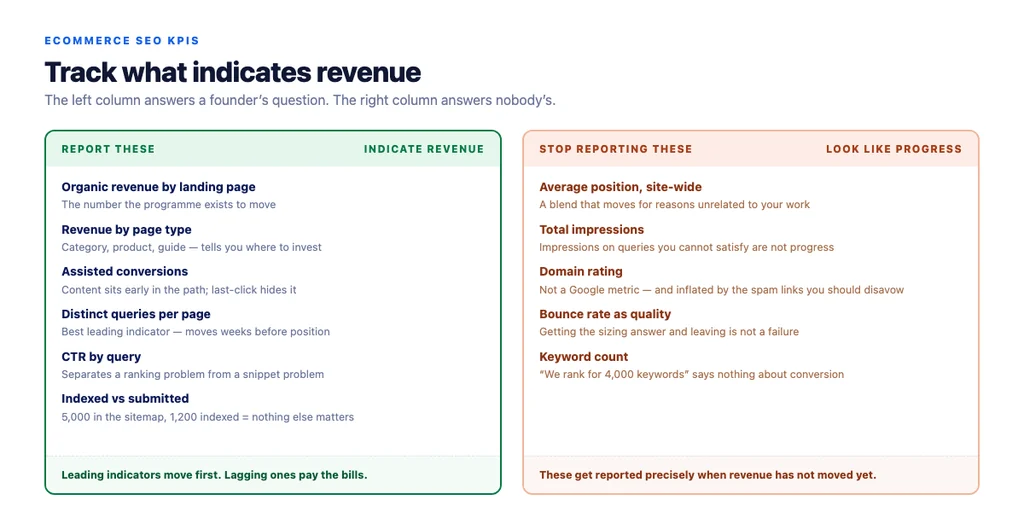 ECOMMERCE SEO KPIS

Track what indicates revenue

The left column answers a founder's question. The right column answers nobody's.

REPORT THESE

INDICATE REVENUE

Organic revenue by landing page
The number the programme exists to move

Revenue by page type
Category, product, guide — tells you where to invest

Assisted conversions
Content sits early in the path; last-click hides it

Distinct queries per page
Best leading indicator — moves weeks before position

CTR by query
Separates a ranking problem from a snippet problem

Indexed vs submitted
5,000 in the sitemap, 1,200 indexed = nothing else matters

Leading indicators move first. Lagging ones pay the bills.

STOP REPORTING THESE

LOOK LIKE PROGRESS

Average position, site-wide
A blend that moves for reasons unrelated to your work

Total impressions
Impressions on queries you cannot satisfy are not progress

Domain rating
Not a Google metric — and inflated by the spam links you should disavow

Bounce rate as quality
Getting the sizing answer and leaving is not a failure

Keyword count
"We rank for 4,000 keywords" says nothing about conversion

These get reported precisely when revenue has not moved yet.